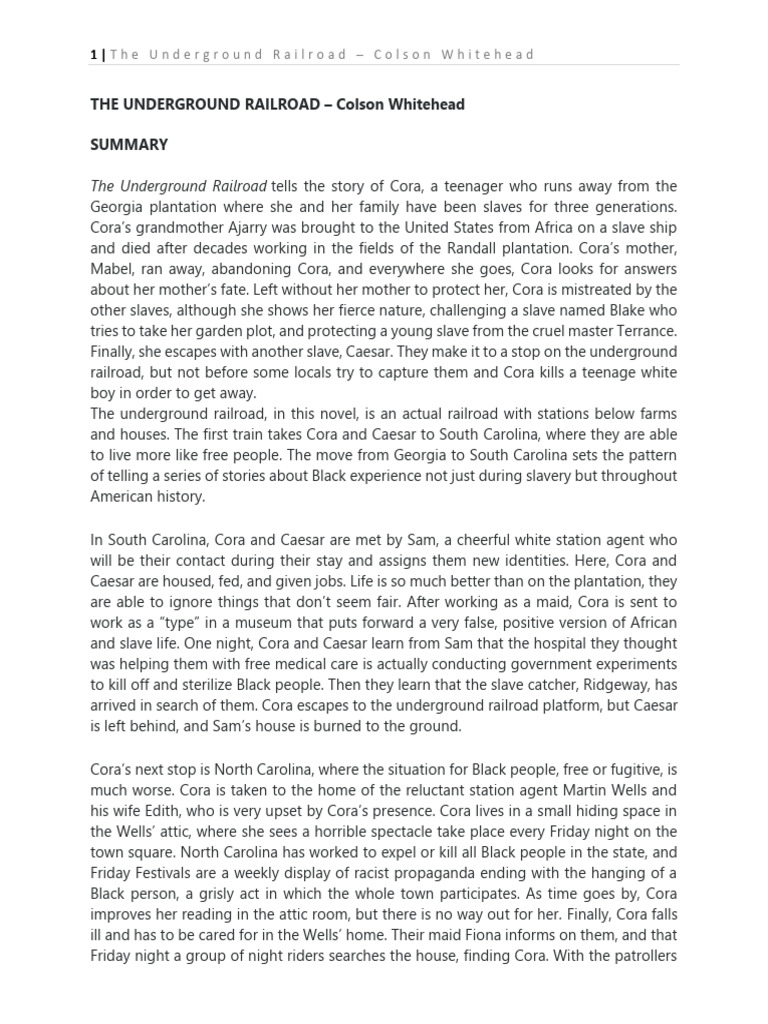 1 | The Underground Railroad – Colson Whitehead

THE UNDERGROUND RAILROAD – Colson Whitehead

SUMMARY

The Underground Railroad tells the story of Cora, a teenager who runs away from the Georgia plantation where she and her family have been slaves for three generations. Cora's grandmother Ajarry was brought to the United States from Africa on a slave ship and died after decades working in the fields of the Randall plantation. Cora's mother, Mabel, ran away, abandoning Cora, and everywhere she goes, Cora looks for answers about her mother's fate. Left without her mother to protect her, Cora is mistreated by the other slaves, although she shows her fierce nature, challenging a slave named Blake who tries to take her garden plot, and protecting a young slave from the cruel master Terrance. Finally, she escapes with another slave, Caesar. They make it to a stop on the underground railroad, but not before some locals try to capture them and Cora kills a teenage white boy in order to get away.
The underground railroad, in this novel, is an actual railroad with stations below farms and houses. The first train takes Cora and Caesar to South Carolina, where they are able to live more like free people. The move from Georgia to South Carolina sets the pattern of telling a series of stories about Black experience not just during slavery but throughout American history.

In South Carolina, Cora and Caesar are met by Sam, a cheerful white station agent who will be their contact during their stay and assigns them new identities. Here, Cora and Caesar are housed, fed, and given jobs. Life is so much better than on the plantation, they are able to ignore things that don't seem fair. After working as a maid, Cora is sent to work as a "type" in a museum that puts forward a very false, positive version of African and slave life. One night, Cora and Caesar learn from Sam that the hospital they thought was helping them with free medical care is actually conducting government experiments to kill off and sterilize Black people. Then they learn that the slave catcher, Ridgeway, has arrived in search of them. Cora escapes to the underground railroad platform, but Caesar is left behind, and Sam's house is burned to the ground.

Cora's next stop is North Carolina, where the situation for Black people, free or fugitive, is much worse. Cora is taken to the home of the reluctant station agent Martin Wells and his wife Edith, who is very upset by Cora's presence. Cora lives in a small hiding space in the Wells' attic, where she sees a horrible spectacle take place every Friday night on the town square. North Carolina has worked to expel or kill all Black people in the state, and Friday Festivals are a weekly display of racist propaganda ending with the hanging of a Black person, a grisly act in which the whole town participates. As time goes by, Cora improves her reading in the attic room, but there is no way out for her. Finally, Cora falls ill and has to be cared for in the Wells' home. Their maid Fiona informs on them, and that Friday night a group of night riders searches the house, finding Cora. With the patrollers